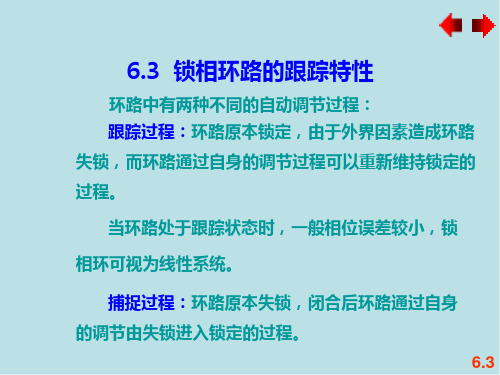 6.3 锁相环路的跟踪特性

环路中有两种不同的自动调节过程：

跟踪过程：环路原本锁定，由于外界因素造成环路失锁，而环路通过自身的调节过程可以重新维持锁定的过程。

当环路处于跟踪状态时，一般相位误差较小，锁相环可视为线性系统。

捕捉过程：环路原本失锁，闭合后环路通过自身的调节由失锁进入锁定的过程。

6.3